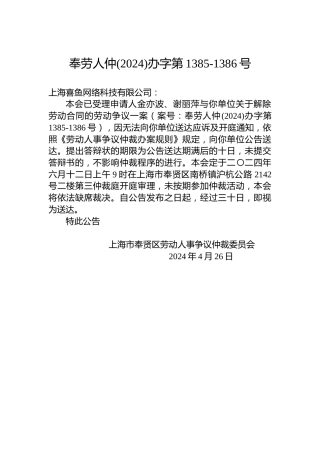 奉劳人仲(2024)办字第 1385-1386 号

上海喜鱼网络科技有限公司：

本会已受理申请人金亦波、谢丽萍与你单位关于解除劳动合同的劳动争议一案（案号：奉劳人仲(2024)办字第 1385-1386 号），因无法向你单位送达应诉及开庭通知，依照《劳动人事争议仲裁办案规则》规定，向你单位公告送达。提出答辩状的期限为公告送达期满后的十日，未提交答辩书的，不影响仲裁程序的进行。本会定于二〇二四年六月十二日上午 9 时在上海市奉贤区南桥镇沪杭公路 2142 号二楼第三仲裁庭开庭审理，未按期参加仲裁活动，本会将依法缺席裁决。自公告发布之日起，经过三十日，即视为送达。

特此公告

上海市奉贤区劳动人事争议仲裁委员会
2024 年 4 月 26 日